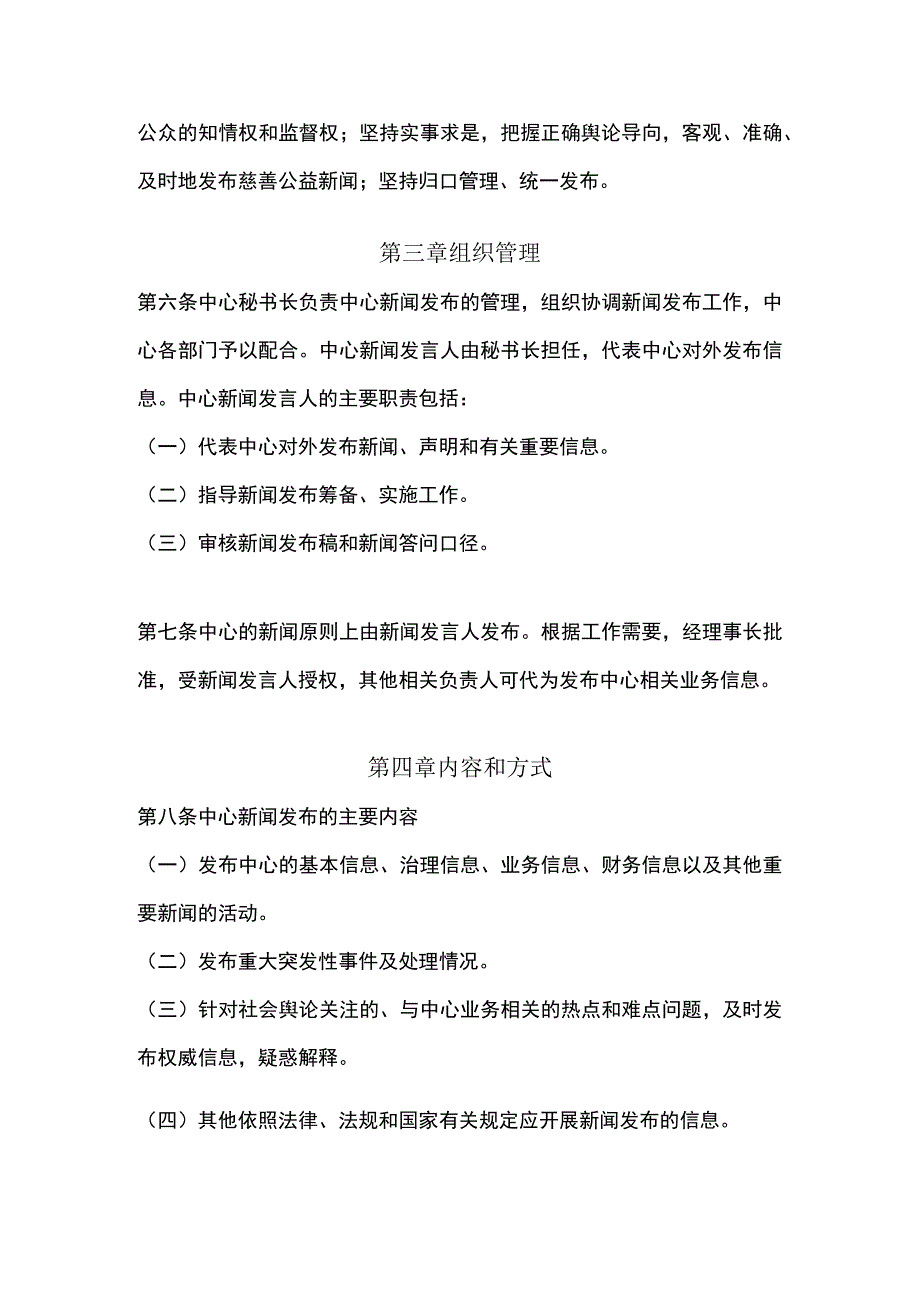 公众的知情权和监督权；坚持实事求是，把握正确舆论导向，客观、准确、及时地发布慈善公益新闻；坚持归口管理、统一发布。

第三章组织管理

第六条中心秘书长负责中心新闻发布的管理，组织协调新闻发布工作，中心各部门予以配合。中心新闻发言人由秘书长担任，代表中心对外发布信息。中心新闻发言人的主要职责包括：

（一）代表中心对外发布新闻、声明和有关重要信息。

（二）指导新闻发布筹备、实施工作。

（三）审核新闻发布稿和新闻答问口径。

第七条中心的新闻原则上由新闻发言人发布。根据工作需要，经理事长批准，受新闻发言人授权，其他相关负责人可代为发布中心相关业务信息。

第四章内容和方式

第八条中心新闻发布的主要内容

（一）发布中心的基本信息、治理信息、业务信息、财务信息以及其他重要新闻的活动。

（二）发布重大突发性事件及处理情况。

（三）针对社会舆论关注的、与中心业务相关的热点和难点问题，及时发布权威信息，疑惑解释。

（四）其他依照法律、法规和国家有关规定应开展新闻发布的信息。